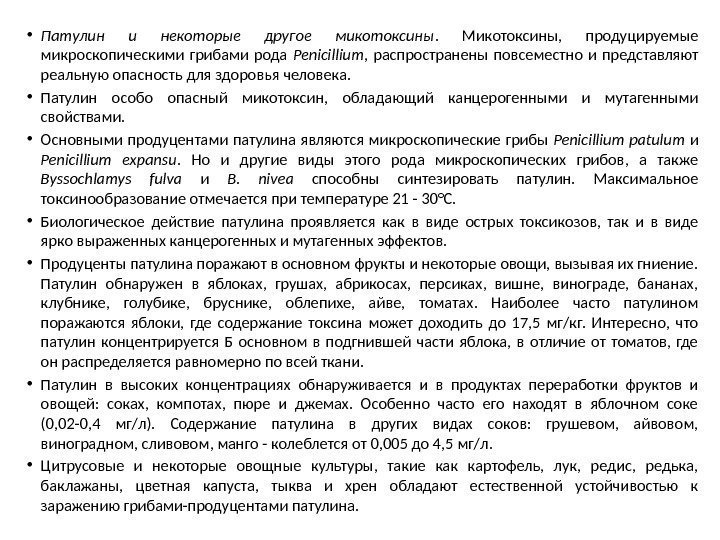 • Патулин и некоторые другое микотоксины. Микотоксины, продуцируемые микроскопическими грибами рода Penicillium, распространены повсеместно и представляют реальную опасность для здоровья человека.

• Патулин особо опасный микотоксин, обладающий канцерогенными и мутагенными свойствами.

• Основными продуцентами патулина являются микроскопические грибы Penicillium patulum и Penicillium expansu. Но и другие виды этого рода микроскопических грибов, а также Byssochlamys fulva и B. nivea способны синтезировать патулин. Максимальное токсинообразование отмечается при температуре 21 - 30°С.

• Биологическое действие патулина проявляется как в виде острых токсикозов, так и в виде ярко выраженных канцерогенных и мутагенных эффектов.

• Продуценты патулина поражают в основном фрукты и некоторые овощи, вызывая их гниение. Патулин обнаружен в яблоках, грушах, абрикосах, персиках, вишне, винограде, бананах, клубнике, голубике, бруснике, облепихе, айве, томатах. Наиболее часто патулином поражаются яблоки, где содержание токсина может доходить до 17,5 мг/кг. Интересно, что патулин концентрируется Б основном в подгнившей части яблока, в отличие от томатов, где он распределяется равномерно по всей ткани.

• Патулин в высоких концентрациях обнаруживается и в продуктах переработки фруктов и овощей: соках, компотах, пюре и джемах. Особенно часто его находят в яблочном соке (0,02-0,4 мг/л). Содержание патулина в других видах соков: грушевом, айвовом, виноградном, сливовом, манго - колеблется от 0,005 до 4,5 мг/л.

• Цитрусовые и некоторые овощные культуры, такие как картофель, лук, редис, редька, баклажаны, цветная капуста, тыква и хрен обладают естественной устойчивостью к заражению грибами-продуцентами патулина.